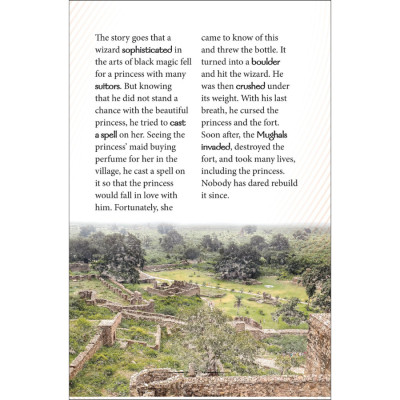 The story goes that a wizard sophisticated in the arts of black magic fell for a princess with many suitors. But knowing that he did not stand a chance with the beautiful princess, he tried to cast a spell on her. Seeing the princess' maid buying perfume for her in the village, he cast a spell on it so that the princess would fall in love with him. Fortunately, she came to know of this and threw the bottle. It turned into a boulder and hit the wizard. He was then crushed under its weight. With his last breath, he cursed the princess and the fort. Soon after, the Mughals invaded, destroyed the fort, and took many lives, including the princess. Nobody has dared rebuild it since.